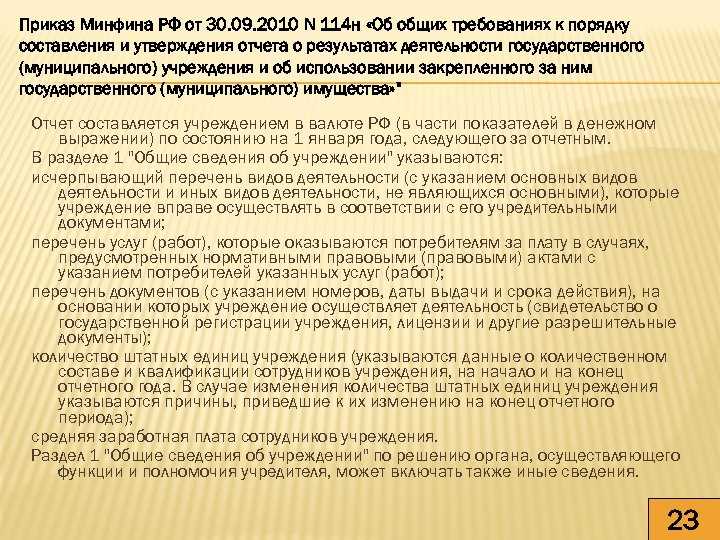 Приказ Минфина РФ от 30.09.2010 N 114н «Об общих требованиях к порядку составления и утверждения отчета о результатах деятельности государственного (муниципального) учреждения и об использовании закрепленного за ним государственного (муниципального) имущества»"

Отчет составляется учреждением в валюте РФ (в части показателей в денежном выражении) по состоянию на 1 января года, следующего за отчетным.

В разделе 1 "Общие сведения об учреждении" указываются:

исчерпывающий перечень видов деятельности (с указанием основных видов деятельности и иных видов деятельности, не являющихся основными), которые учреждение вправе осуществлять в соответствии с его учредительными документами;

перечень услуг (работ), которые оказываются потребителям за плату в случаях, предусмотренных нормативными правовыми (правовыми) актами с указанием потребителей указанных услуг (работ);

перечень документов (с указанием номеров, даты выдачи и срока действия), на основании которых учреждение осуществляет деятельность (свидетельство о государственной регистрации учреждения, лицензии и другие разрешительные документы);

количество штатных единиц учреждения (указываются данные о количественном составе и квалификации сотрудников учреждения, на начало и на конец отчетного года. В случае изменения количества штатных единиц учреждения указываются причины, приведшие к их изменению на конец отчетного периода);

средняя заработная плата сотрудников учреждения.

Раздел 1 "Общие сведения об учреждении" по решению органа, осуществляющего функции и полномочия учредителя, может включать также иные сведения.

23